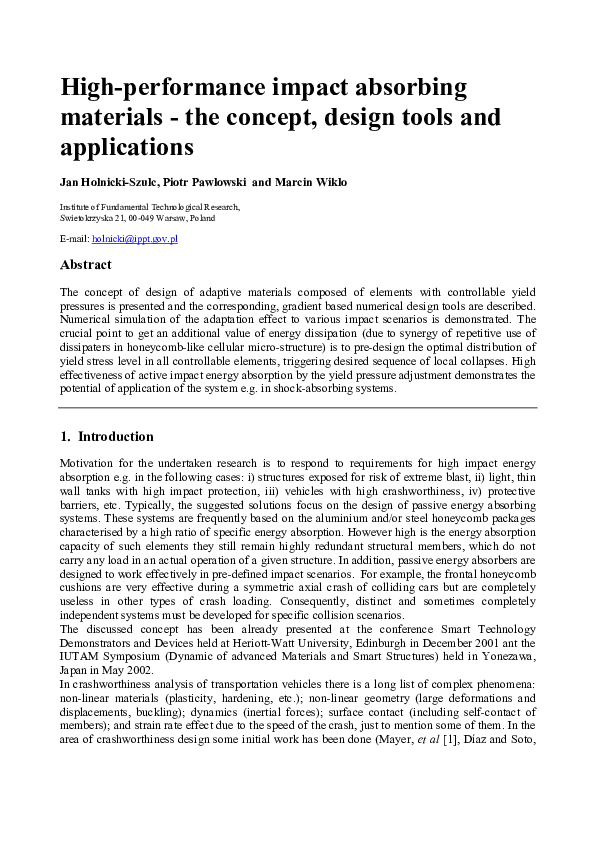 High-performance impact absorbing materials - the concept, design tools and applications

Jan Holnicki-Szulc, Piotr Pawlowski and Marcin Wiklo

Institute of Fundamental Technological Research,
Swietokrzyska 21, 00-049 Warsaw, Poland

E-mail: holnicki@ippt.gov.pl

Abstract

The concept of design of adaptive materials composed of elements with controllable yield pressures is presented and the corresponding, gradient based numerical design tools are described. Numerical simulation of the adaptation effect to various impact scenarios is demonstrated. The crucial point to get an additional value of energy dissipation (due to synergy of repetitive use of dissipaters in honeycomb-like cellular micro-structure) is to pre-design the optimal distribution of yield stress level in all controllable elements, triggering desired sequence of local collapses. High effectiveness of active impact energy absorption by the yield pressure adjustment demonstrates the potential of application of the system e.g. in shock-absorbing systems.

1. Introduction

Motivation for the undertaken research is to respond to requirements for high impact energy absorption e.g. in the following cases: i) structures exposed for risk of extreme blast, ii) light, thin wall tanks with high impact protection, iii) vehicles with high crashworthiness, iv) protective barriers, etc. Typically, the suggested solutions focus on the design of passive energy absorbing systems. These systems are frequently based on the aluminium and/or steel honeycomb packages characterised by a high ratio of specific energy absorption. However high is the energy absorption capacity of such elements they still remain highly redundant structural members, which do not carry any load in an actual operation of a given structure. In addition, passive energy absorbers are designed to work effectively in pre-defined impact scenarios. For example, the frontal honeycomb cushions are very effective during a symmetric axial crash of colliding cars but are completely useless in other types of crash loading. Consequently, distinct and sometimes completely independent systems must be developed for specific collision scenarios.
The discussed concept has been already presented at the conference Smart Technology Demonstrators and Devices held at Heriott-Watt University, Edinburgh in December 2001 ant the IUTAM Symposium (Dynamic of advanced Materials and Smart Structures) held in Yonezawa, Japan in May 2002.
In crashworthiness analysis of transportation vehicles there is a long list of complex phenomena: non-linear materials (plasticity, hardening, etc.); non-linear geometry (large deformations and displacements, buckling); dynamics (inertial forces); surface contact (including self-contact of members); and strain rate effect due to the speed of the crash, just to mention some of them. In the area of crashworthiness design some initial work has been done (Mayer, et al [1], Diaz and Soto,